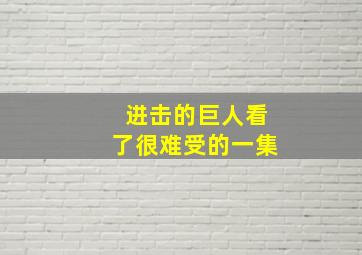 进击的巨人看了很难受的一集